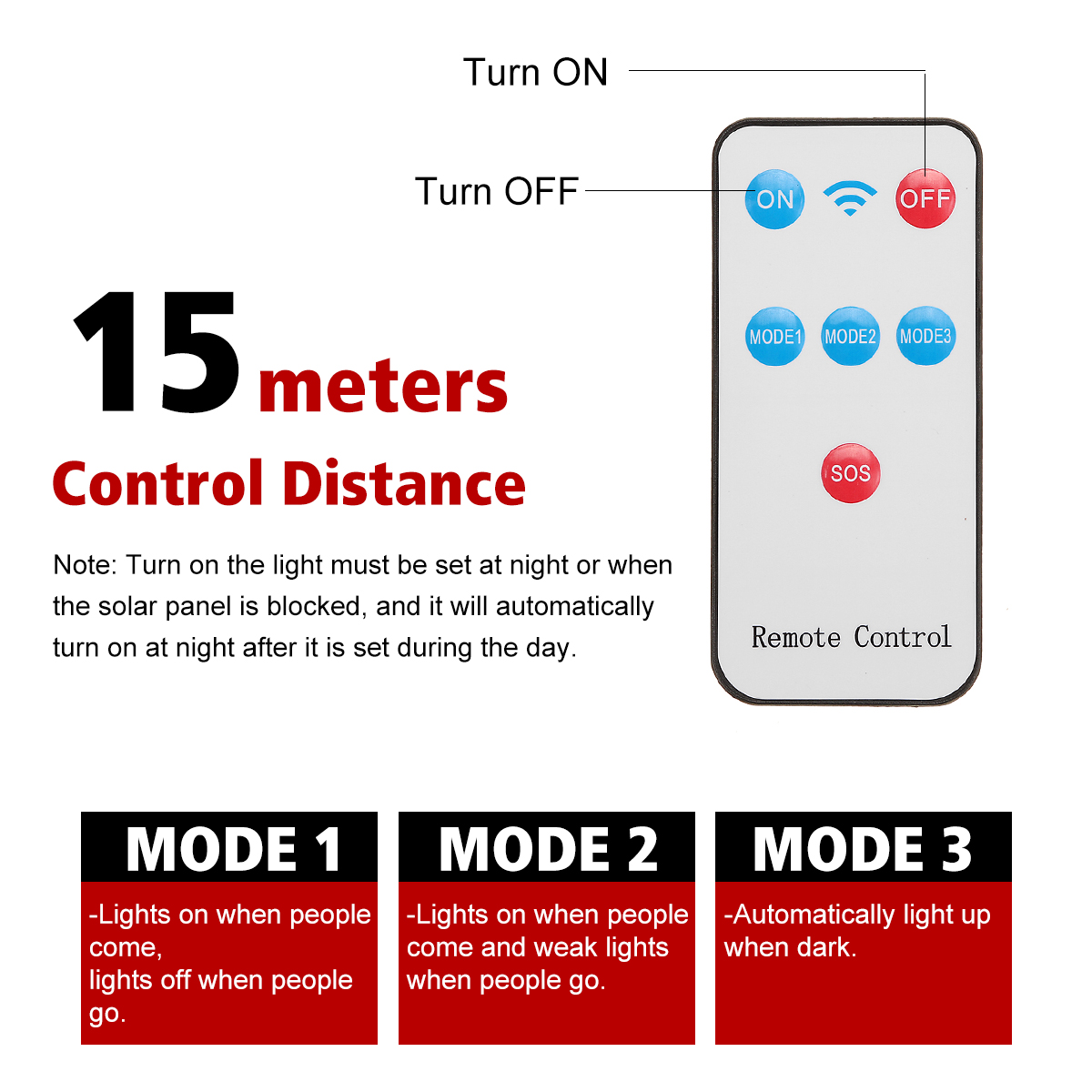 Turn ON

Turn OFF

ON OFF

MODE1 MODE2 MODE3

SOS

Remote Control

15 meters

Control Distance

Note: Turn on the light must be set at night or when the solar panel is blocked, and it will automatically turn on at night after it is set during the day.

MODE 1

-Lights on when people come,
lights off when people go.

MODE 2

-Lights on when people come and weak lights when people go.

MODE 3

-Automatically light up when dark.